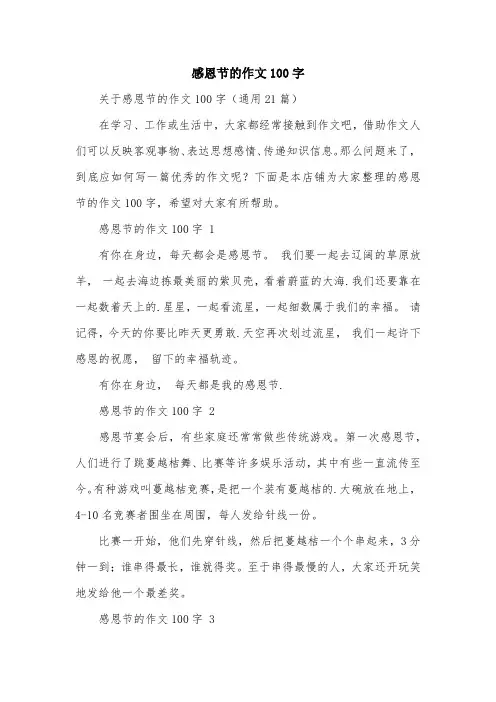 感恩节的作文100字

关于感恩节的作文100字（通用21篇）

在学习、工作或生活中，大家都经常接触到作文吧，借助作文人们可以反映客观事物、表达思想感情、传递知识信息。那么问题来了，到底应如何写一篇优秀的作文呢？下面是本店铺为大家整理的感恩节的作文100字，希望对大家有所帮助。

感恩节的作文100字 1

有你在身边，每天都会是感恩节。 我们要一起去辽阔的草原放羊， 一起去海边拣最美丽的紫贝壳，看着蔚蓝的大海.我们还要靠在一起数着天上的.星星，一起看流星，一起细数属于我们的幸福。 请记得，今天的你要比昨天更勇敢.天空再次划过流星， 我们一起许下感恩的祝愿， 留下的幸福轨迹。

有你在身边， 每天都是我的感恩节.

感恩节的作文100字 2

感恩节宴会后，有些家庭还常常做些传统游戏。第一次感恩节，人们进行了跳蔓越桔舞、比赛等许多娱乐活动，其中有些一直流传至今。有种游戏叫蔓越桔竞赛，是把一个装有蔓越桔的.大碗放在地上，4-10名竞赛者围坐在周围，每人发给针线一份。

比赛一开始，他们先穿针线，然后把蔓越桔一个个串起来，3分钟一到；谁串得最长，谁就得奖。至于串得最慢的人，大家还开玩笑地发给他一个最差奖。

感恩节的作文100字 3